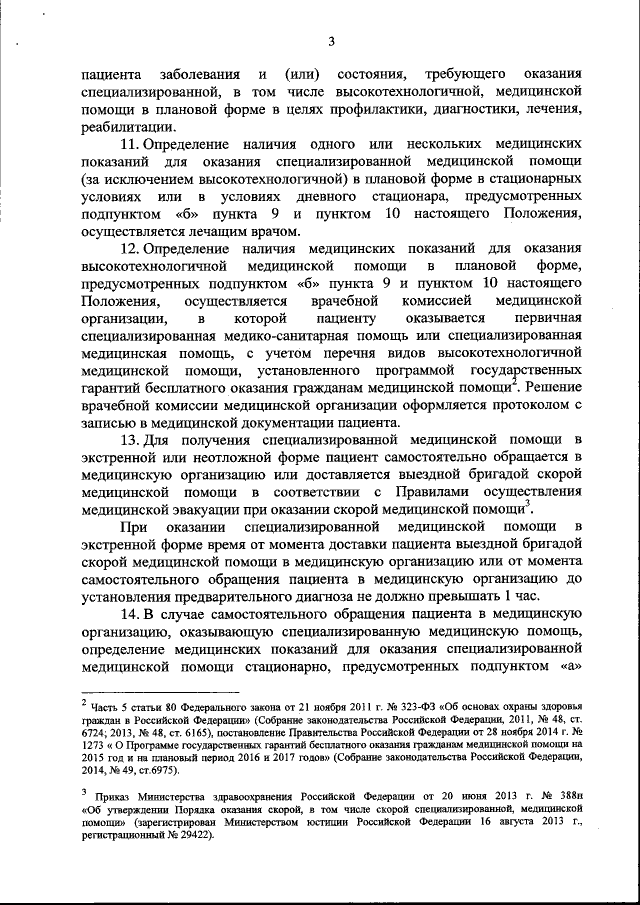 3

пациента заболевания и (или) состояния, требующего оказания специализированной, в том числе высокотехнологичной, медицинской помощи в плановой форме в целях профилактики, диагностики, лечения, реабилитации.

11. Определение наличия одного или нескольких медицинских показаний для оказания специализированной медицинской помощи (за исключением высокотехнологичной) в плановой форме в стационарных условиях или в условиях дневного стационара, предусмотренных подпунктом «б» пункта 9 и пунктом 10 настоящего Положения, осуществляется лечащим врачом.

12. Определение наличия медицинских показаний для оказания высокотехнологичной медицинской помощи в плановой форме, предусмотренных подпунктом «б» пункта 9 и пунктом 10 настоящего Положения, осуществляется врачебной комиссией медицинской организации, в которой пациенту оказывается первичная специализированная медико-санитарная помощь или специализированная медицинская помощь, с учетом перечня видов высокотехнологичной медицинской помощи, установленного программой государственных гарантий бесплатного оказания гражданам медицинской помощи$^2$. Решение врачебной комиссии медицинской организации оформляется протоколом с записью в медицинской документации пациента.

13. Для получения специализированной медицинской помощи в экстренной или неотложной форме пациент самостоятельно обращается в медицинскую организацию или доставляется выездной бригадой скорой медицинской помощи в соответствии с Правилами осуществления медицинской эвакуации при оказании скорой медицинской помощи$^3$.

При оказании специализированной медицинской помощи в экстренной форме время от момента доставки пациента выездной бригадой скорой медицинской помощи в медицинскую организацию или от момента самостоятельного обращения пациента в медицинскую организацию до установления предварительного диагноза не должно превышать 1 час.

14. В случае самостоятельного обращения пациента в медицинскую организацию, оказывающую специализированную медицинскую помощь, определение медицинских показаний для оказания специализированной медицинской помощи стационарно, предусмотренных подпунктом «а»

$^2$ Часть 5 статьи 80 Федерального закона от 21 ноября 2011 г. № 323-ФЗ «Об основах охраны здоровья граждан в Российской Федерации» (Собрание законодательства Российской Федерации, 2011, № 48, ст. 6724; 2013, № 48, ст. 6165), постановление Правительства Российской Федерации от 28 ноября 2014 г. № 1273 « О Программе государственных гарантий бесплатного оказания гражданам медицинской помощи на 2015 год и на плановый период 2016 и 2017 годов» (Собрание законодательства Российской Федерации, 2014, № 49, ст.6975).

$^3$ Приказ Министерства здравоохранения Российской Федерации от 20 июня 2013 г. № 388н «Об утверждении Порядка оказания скорой, в том числе скорой специализированной, медицинской помощи» (зарегистрирован Министерством юстиции Российской Федерации 16 августа 2013 г., регистрационный № 29422).